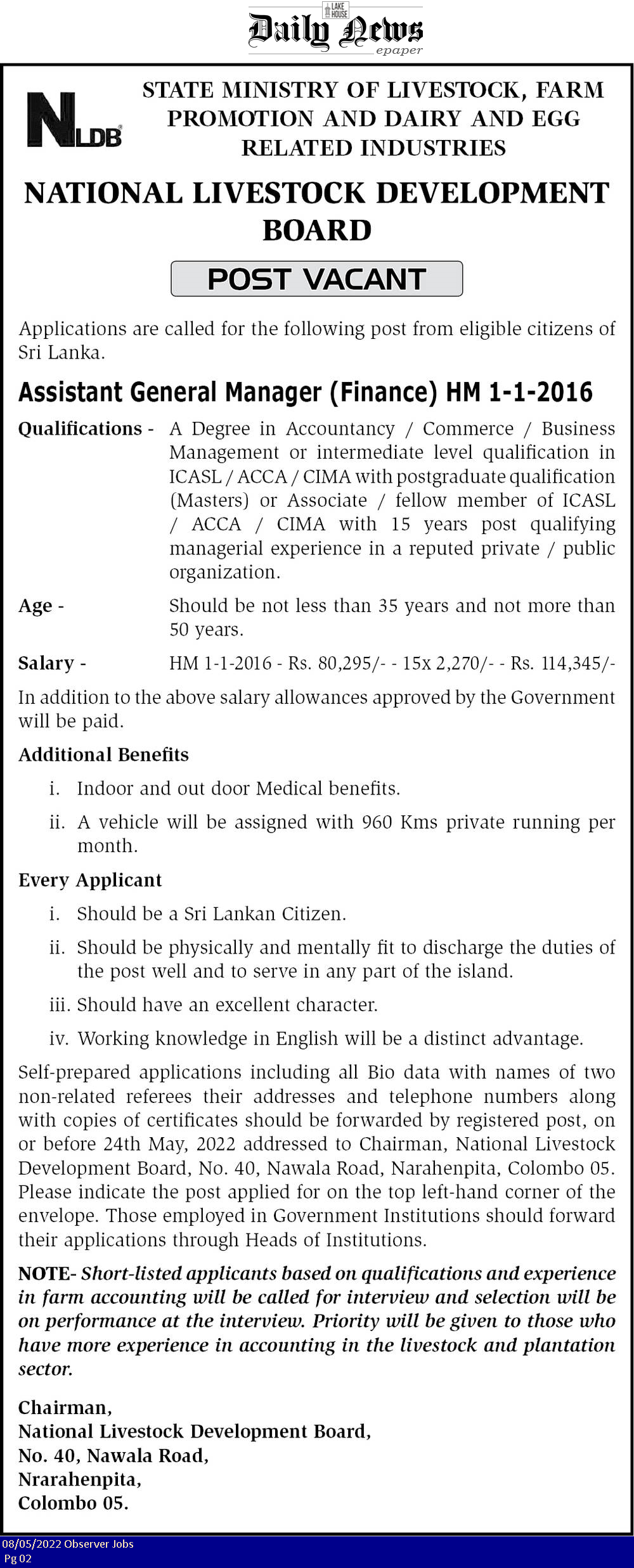 LAKE HOUSE
Daily News
epaper

NLDB

STATE MINISTRY OF LIVESTOCK, FARM PROMOTION AND DAIRY AND EGG RELATED INDUSTRIES

NATIONAL LIVESTOCK DEVELOPMENT BOARD

POST VACANT

Applications are called for the following post from eligible citizens of Sri Lanka.

Assistant General Manager (Finance) HM 1-1-2016

Qualifications - A Degree in Accountancy / Commerce / Business Management or intermediate level qualification in ICASL / ACCA / CIMA with postgraduate qualification (Masters) or Associate / fellow member of ICASL / ACCA / CIMA with 15 years post qualifying managerial experience in a reputed private / public organization.

Age - Should be not less than 35 years and not more than 50 years.

Salary - HM 1-1-2016 - Rs. 80,295/- - 15x 2,270/- - Rs. 114,345/-

In addition to the above salary allowances approved by the Government will be paid.

Additional Benefits

i. Indoor and out door Medical benefits.

ii. A vehicle will be assigned with 960 Kms private running per month.

Every Applicant

i. Should be a Sri Lankan Citizen.

ii. Should be physically and mentally fit to discharge the duties of the post well and to serve in any part of the island.

iii. Should have an excellent character.

iv. Working knowledge in English will be a distinct advantage.

Self-prepared applications including all Bio data with names of two non-related referees their addresses and telephone numbers along with copies of certificates should be forwarded by registered post, on or before 24th May, 2022 addressed to Chairman, National Livestock Development Board, No. 40, Nawala Road, Narahenpita, Colombo 05. Please indicate the post applied for on the top left-hand corner of the envelope. Those employed in Government Institutions should forward their applications through Heads of Institutions.

NOTE- Short-listed applicants based on qualifications and experience in farm accounting will be called for interview and selection will be on performance at the interview. Priority will be given to those who have more experience in accounting in the livestock and plantation sector.

Chairman,
National Livestock Development Board,
No. 40, Nawala Road,
Nrarahenpita,
Colombo 05.

08/05/2022 Observer Jobs
Pg 02